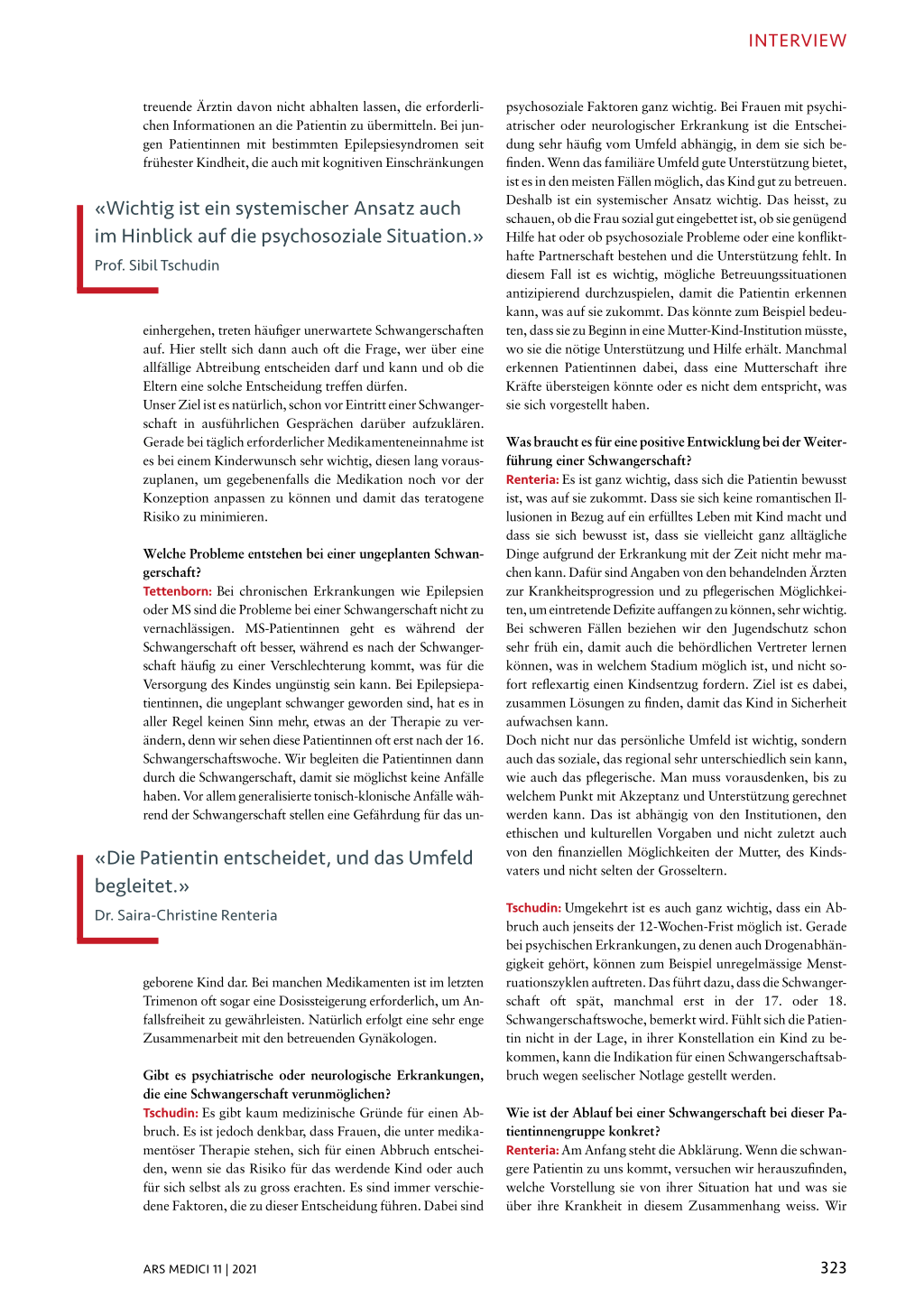 INTERVIEW

treuende Ärztin davon nicht abhalten lassen, die erforderlichen Informationen an die Patientin zu übermitteln. Bei jungen Patientinnen mit bestimmten Epilepsiesyndromen seit frühester Kindheit, die auch mit kognitiven Einschränkungen

«Wichtig ist ein systemischer Ansatz auch im Hinblick auf die psychosoziale Situation.»
Prof. Sibil Tschudin

einhergehen, treten häufiger unerwartete Schwangerschaften auf. Hier stellt sich dann auch oft die Frage, wer über eine allfällige Abtreibung entscheiden darf und kann und ob die Eltern eine solche Entscheidung treffen dürfen.
Unser Ziel ist es natürlich, schon vor Eintritt einer Schwangerschaft in ausführlichen Gesprächen darüber aufzuklären. Gerade bei täglich erforderlicher Medikamenteneinnahme ist es bei einem Kinderwunsch sehr wichtig, diesen lang vorauszuplanen, um gegebenenfalls die Medikation noch vor der Konzeption anpassen zu können und damit das teratogene Risiko zu minimieren.

Welche Probleme entstehen bei einer ungeplanten Schwangerschaft?
Tettenborn: Bei chronischen Erkrankungen wie Epilepsien oder MS sind die Probleme bei einer Schwangerschaft nicht zu vernachlässigen. MS-Patientinnen geht es während der Schwangerschaft oft besser, während es nach der Schwangerschaft häufig zu einer Verschlechterung kommt, was für die Versorgung des Kindes ungünstig sein kann. Bei Epilepsiepatientinnen, die ungeplant schwanger geworden sind, hat es in aller Regel keinen Sinn mehr, etwas an der Therapie zu verändern, denn wir sehen diese Patientinnen oft erst nach der 16. Schwangerschaftswoche. Wir begleiten die Patientinnen dann durch die Schwangerschaft, damit sie möglichst keine Anfälle haben. Vor allem generalisierte tonisch-klonische Anfälle während der Schwangerschaft stellen eine Gefährdung für das un-

«Die Patientin entscheidet, und das Umfeld begleitet.»
Dr. Saira-Christine Renteria

geborene Kind dar. Bei manchen Medikamenten ist im letzten Trimenon oft sogar eine Dosissteigerung erforderlich, um Anfallsfreiheit zu gewährleisten. Natürlich erfolgt eine sehr enge Zusammenarbeit mit den betreuenden Gynäkologen.

Gibt es psychiatrische oder neurologische Erkrankungen, die eine Schwangerschaft verunmöglichen?
Tschudin: Es gibt kaum medizinische Gründe für einen Abbruch. Es ist jedoch denkbar, dass Frauen, die unter medikamentöser Therapie stehen, sich für einen Abbruch entscheiden, wenn sie das Risiko für das werdende Kind oder auch für sich selbst als zu gross erachten. Es sind immer verschiedene Faktoren, die zu dieser Entscheidung führen. Dabei sind psychosoziale Faktoren ganz wichtig. Bei Frauen mit psychiatrischer oder neurologischer Erkrankung ist die Entscheidung sehr häufig vom Umfeld abhängig, in dem sie sich befinden. Wenn das familiäre Umfeld gute Unterstützung bietet, ist es in den meisten Fällen möglich, das Kind gut zu betreuen. Deshalb ist ein systemischer Ansatz wichtig. Das heisst, zu schauen, ob die Frau sozial gut eingebettet ist, ob sie genügend Hilfe hat oder ob psychosoziale Probleme oder eine konflikthafte Partnerschaft bestehen und die Unterstützung fehlt. In diesem Fall ist es wichtig, mögliche Betreuungssituationen antizipierend durchzuspielen, damit die Patientin erkennen kann, was auf sie zukommt. Das könnte zum Beispiel bedeuten, dass sie zu Beginn in eine Mutter-Kind-Institution müsste, wo sie die nötige Unterstützung und Hilfe erhält. Manchmal erkennen Patientinnen dabei, dass eine Mutterschaft ihre Kräfte übersteigen könnte oder es nicht dem entspricht, was sie sich vorgestellt haben.

Was braucht es für eine positive Entwicklung bei der Weiterführung einer Schwangerschaft?
Renteria: Es ist ganz wichtig, dass sich die Patientin bewusst ist, was auf sie zukommt. Dass sie sich keine romantischen Illusionen in Bezug auf ein erfülltes Leben mit Kind macht und dass sie sich bewusst ist, dass sie vielleicht ganz alltägliche Dinge aufgrund der Erkrankung mit der Zeit nicht mehr machen kann. Dafür sind Angaben von den behandelnden Ärzten zur Krankheitsprogression und zu pflegerischen Möglichkeiten, um eintretende Defizite auffangen zu können, sehr wichtig. Bei schweren Fällen beziehen wir den Jugendschutz schon sehr früh ein, damit auch die behördlichen Vertreter lernen können, was in welchem Stadium möglich ist, und nicht sofort reflexartig einen Kindsentzug fordern. Ziel ist es dabei, zusammen Lösungen zu finden, damit das Kind in Sicherheit aufwachsen kann.
Doch nicht nur das persönliche Umfeld ist wichtig, sondern auch das soziale, das regional sehr unterschiedlich sein kann, wie auch das pflegerische. Man muss vorausdenken, bis zu welchem Punkt mit Akzeptanz und Unterstützung gerechnet werden kann. Das ist abhängig von den Institutionen, den ethischen und kulturellen Vorgaben und nicht zuletzt auch von den finanziellen Möglichkeiten der Mutter, des Kindsvaters und nicht selten der Grosseltern.

Tschudin: Umgekehrt ist es auch ganz wichtig, dass ein Abbruch auch jenseits der 12-Wochen-Frist möglich ist. Gerade bei psychischen Erkrankungen, zu denen auch Drogenabhängigkeit gehört, können zum Beispiel unregelmässige Menstruationszyklen auftreten. Das führt dazu, dass die Schwangerschaft oft spät, manchmal erst in der 17. oder 18. Schwangerschaftswoche, bemerkt wird. Fühlt sich die Patientin nicht in der Lage, in ihrer Konstellation ein Kind zu bekommen, kann die Indikation für einen Schwangerschaftsabbruch wegen seelischer Notlage gestellt werden.

Wie ist der Ablauf bei einer Schwangerschaft bei dieser Patientinnengruppe konkret?
Renteria: Am Anfang steht die Abklärung. Wenn die schwangere Patientin zu uns kommt, versuchen wir herauszufinden, welche Vorstellung sie von ihrer Situation hat und was sie über ihre Krankheit in diesem Zusammenhang weiss. Wir

ARS MEDICI 11 | 2021

323